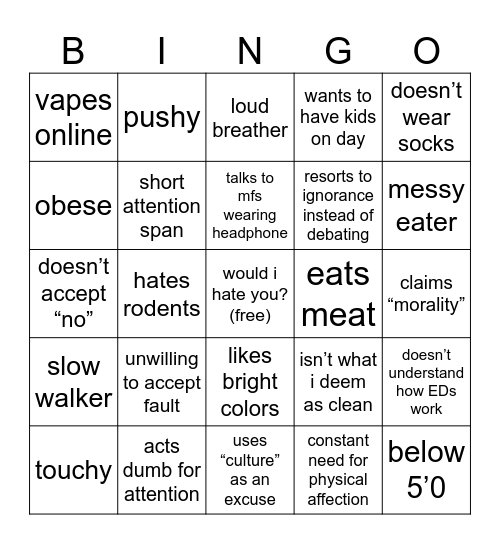 | B | I | N | G | O |
|---|---|---|---|---|
| vapes online | pushy | loud breather | wants to have kids on day | doesn’t wear socks |
| obese | short attention span | talks to mfs wearing headphone | resorts to ignorance instead of debating | messy eater |
| doesn’t accept “no” | hates rodents | would i hate you? (free) | eats meat | claims “morality” |
| slow walker | unwilling to accept fault | likes bright colors | isn’t what i deem as clean | doesn’t understand how EDs work |
| touchy | acts dumb for attention | uses “culture” as an excuse | constant need for physical affection | below 5’0 |